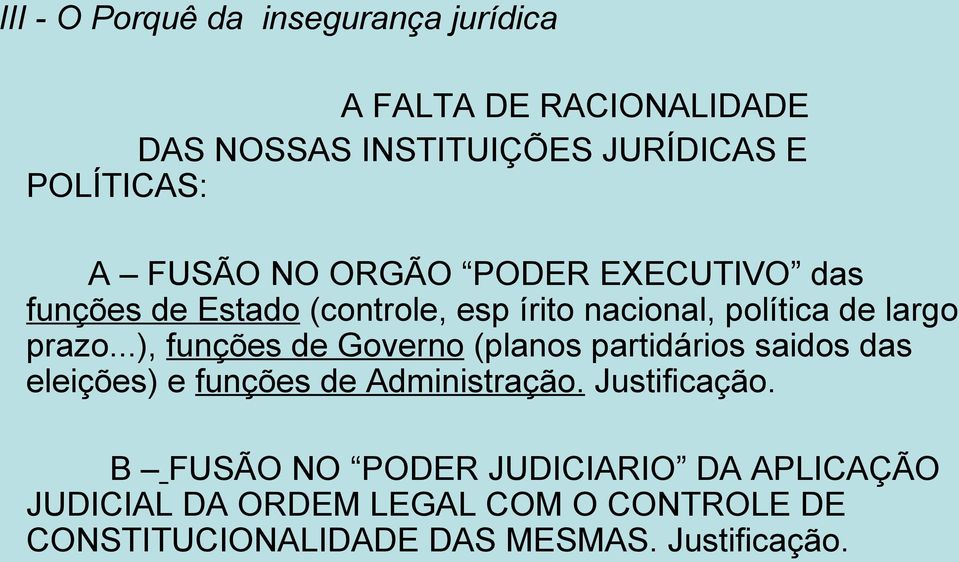 III - O Porquê da insegurança jurídica

A FALTA DE RACIONALIDADE DAS NOSSAS INSTITUIÇÕES JURÍDICAS E POLÍTICAS:

A – FUSÃO NO ORGÃO “PODER EXECUTIVO” das funções de Estado (controle, esp írito nacional, política de largo prazo...), funções de Governo (planos partidários saidos das eleições) e funções de Administração. Justificação.

B – FUSÃO NO “PODER JUDICIARIO” DA APLICAÇÃO JUDICIAL DA ORDEM LEGAL COM O CONTROLE DE CONSTITUCIONALIDADE DAS MESMAS. Justificação.